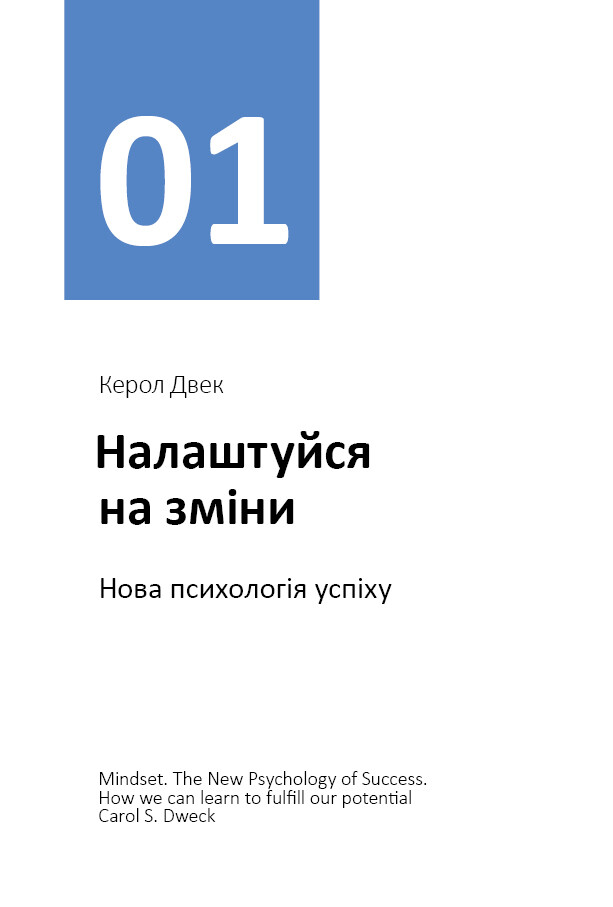 01

Керол Двек

Налаштуйся на зміни

Нова психологія успіху

Mindset. The New Psychology of Success.
How we can learn to fulfill our potential
Carol S. Dweck